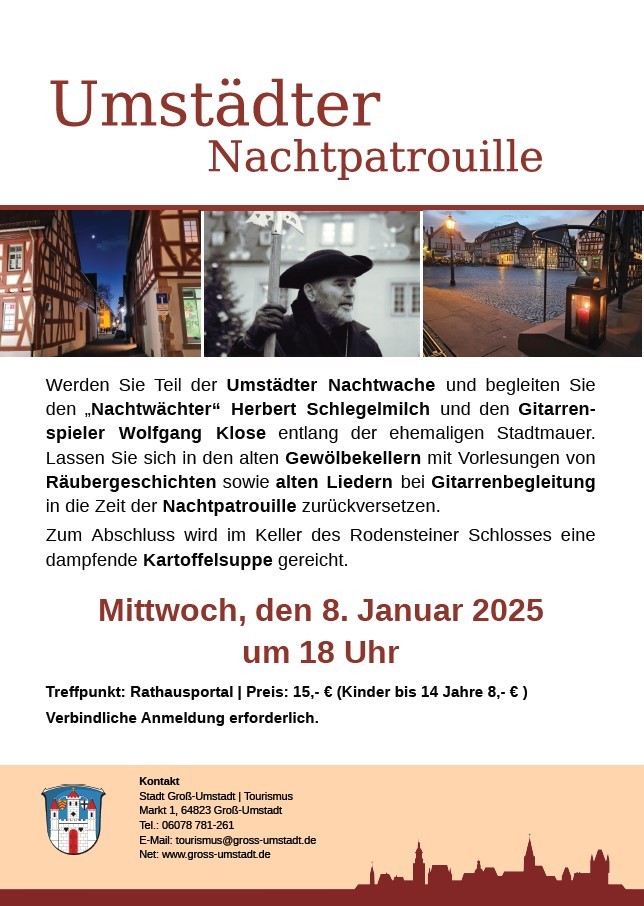 Umstädter
Nachtpatrouille

Werden Sie Teil der Umstädter Nachtwache und begleiten Sie den „Nachtwächter“ Herbert Schlegelmilch und den Gitarrenspieler Wolfgang Klose entlang der ehemaligen Stadtmauer. Lassen Sie sich in den alten Gewölbekellern mit Vorlesungen von Räubergeschichten sowie alten Liedern bei Gitarrenbegleitung in die Zeit der Nachtpatrouille zurückversetzen.

Zum Abschluss wird im Keller des Rodensteiner Schlosses eine dampfende Kartoffelsuppe gereicht.

Mittwoch, den 8. Januar 2025
um 18 Uhr

Treffpunkt: Rathausportal | Preis: 15,- € (Kinder bis 14 Jahre 8,- € )
Verbindliche Anmeldung erforderlich.

Kontakt
Stadt Groß-Umstadt | Tourismus
Markt 1, 64823 Groß-Umstadt
Tel.: 06078 781-261
E-Mail: tourismus@gross-umstadt.de
Net: www.gross-umstadt.de